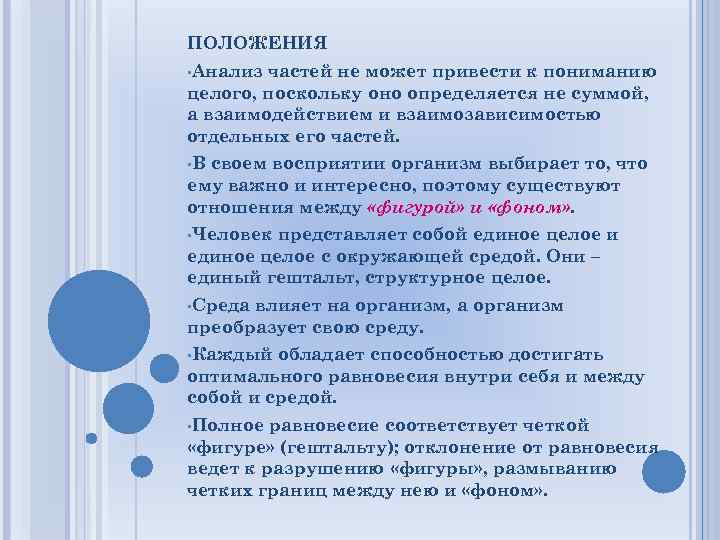 ПОЛОЖЕНИЯ

•Анализ частей не может привести к пониманию целого, поскольку оно определяется не суммой, а взаимодействием и взаимозависимостью отдельных его частей.

•В своем восприятии организм выбирает то, что ему важно и интересно, поэтому существуют отношения между «фигурой» и «фоном».

•Человек представляет собой единое целое и единое целое с окружающей средой. Они – единый гештальт, структурное целое.

•Среда влияет на организм, а организм преобразует свою среду.

•Каждый обладает способностью достигать оптимального равновесия внутри себя и между собой и средой.

•Полное равновесие соответствует четкой «фигуре» (гештальту); отклонение от равновесия ведет к разрушению «фигуры», размыванию четких границ между нею и «фоном».